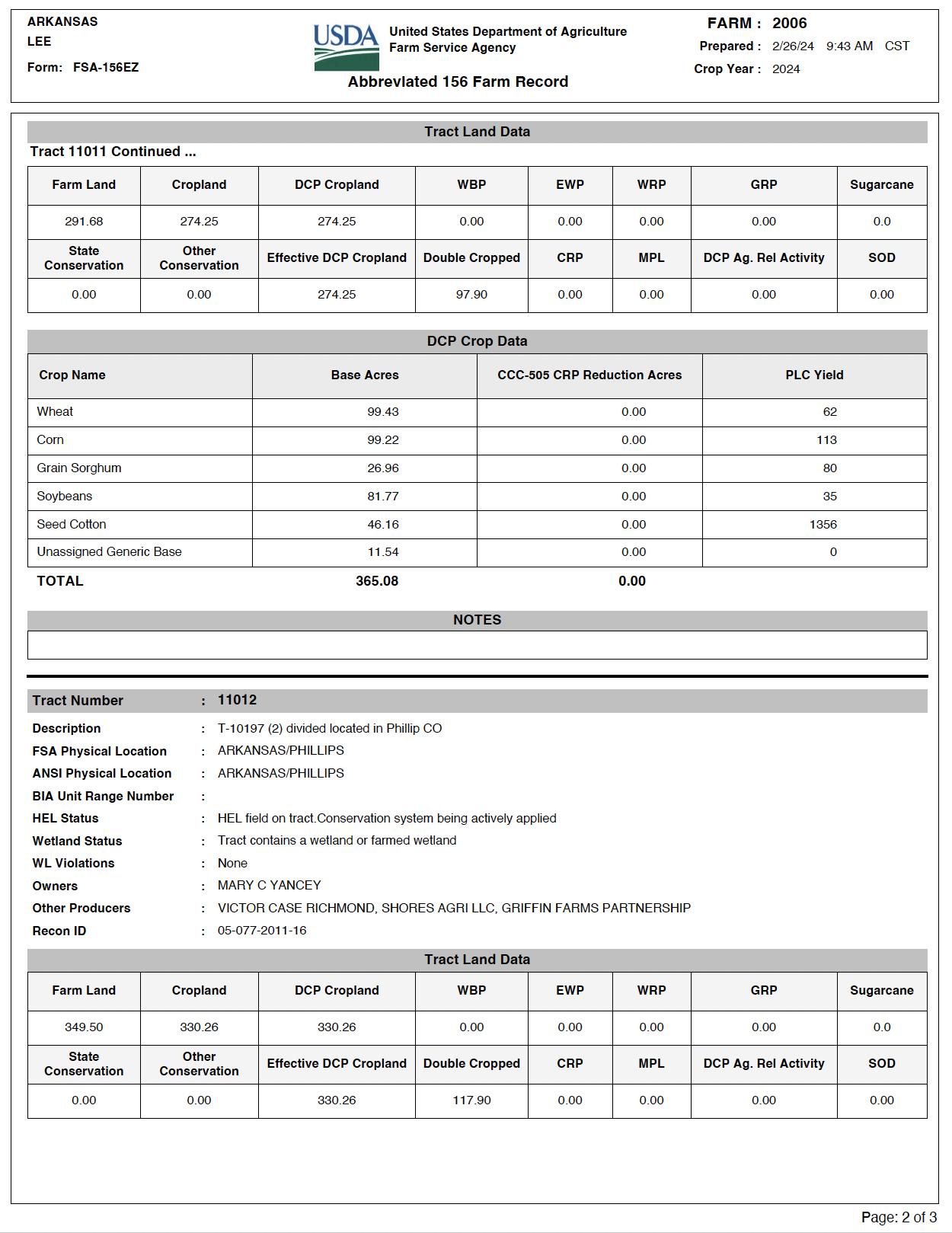 ARKANSAS
LEE
Form: FSA-156EZ

USDA United States Department of Agriculture
Farm Service Agency

Abbreviated 156 Farm Record

FARM : 2006
Prepared : 2/26/24 9:43 AM CST
Crop Year : 2024

Tract Land Data

Tract 11011 Continued ...

| Farm Land | Cropland | DCP Cropland | WBP | EWP | WRP | GRP | Sugarcane |
|---|---|---|---|---|---|---|---|
| 291.68 | 274.25 | 274.25 | 0.00 | 0.00 | 0.00 | 0.00 | 0.0 |
| State Conservation | Other Conservation | Effective DCP Cropland | Double Cropped | CRP | MPL | DCP Ag. Rel Activity | SOD |
| 0.00 | 0.00 | 274.25 | 97.90 | 0.00 | 0.00 | 0.00 | 0.00 |

DCP Crop Data

| Crop Name | Base Acres | CCC-505 CRP Reduction Acres | PLC Yield |
|---|---|---|---|
| Wheat | 99.43 | 0.00 | 62 |
| Corn | 99.22 | 0.00 | 113 |
| Grain Sorghum | 26.96 | 0.00 | 80 |
| Soybeans | 81.77 | 0.00 | 35 |
| Seed Cotton | 46.16 | 0.00 | 1356 |
| Unassigned Generic Base | 11.54 | 0.00 | 0 |
| TOTAL | 365.08 | 0.00 | |

NOTES

Tract Number : 11012
Description : T-10197 (2) divided located in Phillip CO
FSA Physical Location : ARKANSAS/PHILLIPS
ANSI Physical Location : ARKANSAS/PHILLIPS
BIA Unit Range Number :
HEL Status : HEL field on tract.Conservation system being actively applied
Wetland Status : Tract contains a wetland or farmed wetland
WL Violations : None
Owners : MARY C YANCEY
Other Producers : VICTOR CASE RICHMOND, SHORES AGRI LLC, GRIFFIN FARMS PARTNERSHIP
Recon ID : 05-077-2011-16

Tract Land Data

| Farm Land | Cropland | DCP Cropland | WBP | EWP | WRP | GRP | Sugarcane |
|---|---|---|---|---|---|---|---|
| 349.50 | 330.26 | 330.26 | 0.00 | 0.00 | 0.00 | 0.00 | 0.0 |
| State Conservation | Other Conservation | Effective DCP Cropland | Double Cropped | CRP | MPL | DCP Ag. Rel Activity | SOD |
| 0.00 | 0.00 | 330.26 | 117.90 | 0.00 | 0.00 | 0.00 | 0.00 |

Page: 2 of 3